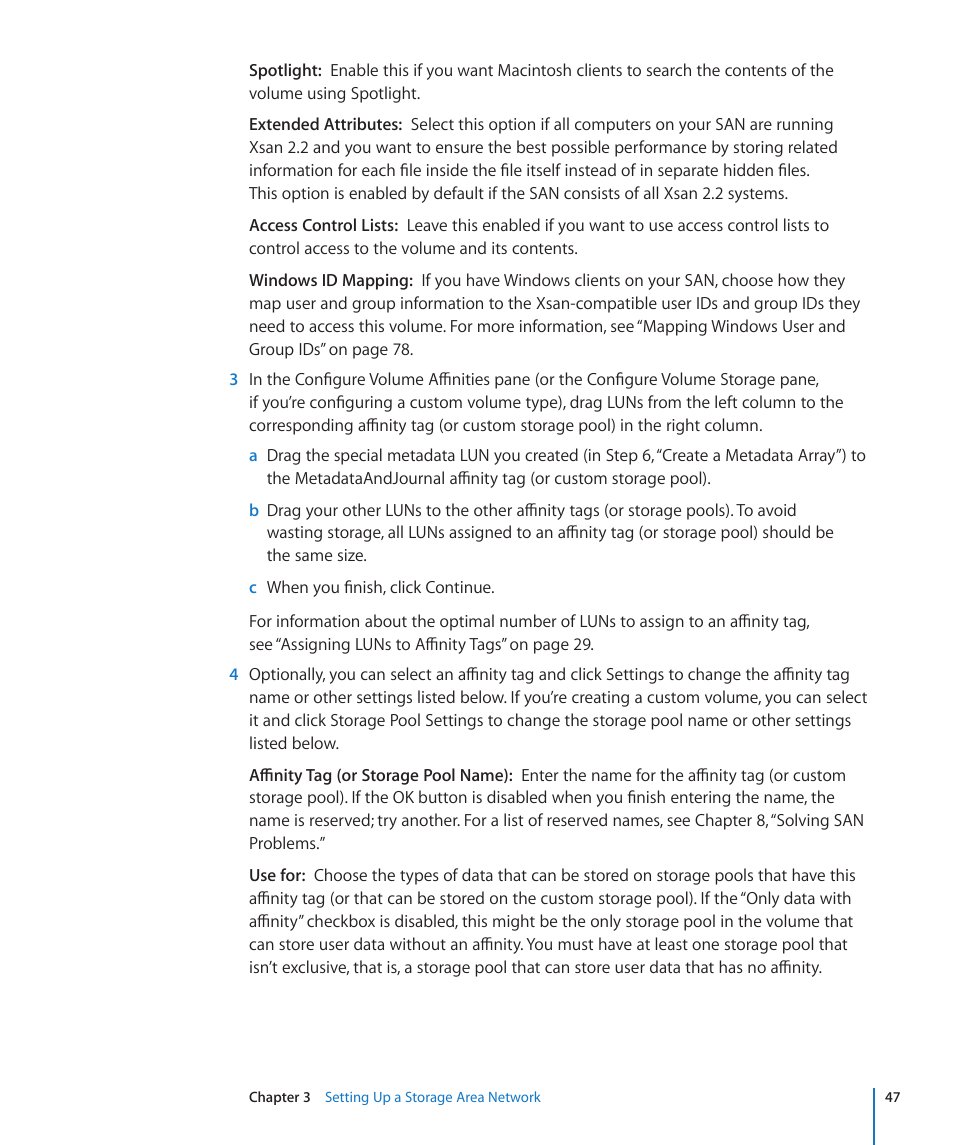 Spotlight: Enable this if you want Macintosh clients to search the contents of the volume using Spotlight.

Extended Attributes: Select this option if all computers on your SAN are running Xsan 2.2 and you want to ensure the best possible performance by storing related information for each file inside the file itself instead of in separate hidden files. This option is enabled by default if the SAN consists of all Xsan 2.2 systems.

Access Control Lists: Leave this enabled if you want to use access control lists to control access to the volume and its contents.

Windows ID Mapping: If you have Windows clients on your SAN, choose how they map user and group information to the Xsan-compatible user IDs and group IDs they need to access this volume. For more information, see "Mapping Windows User and Group IDs" on page 78.

3 In the Configure Volume Affinities pane (or the Configure Volume Storage pane, if you're configuring a custom volume type), drag LUNs from the left column to the corresponding affinity tag (or custom storage pool) in the right column.

a Drag the special metadata LUN you created (in Step 6, "Create a Metadata Array") to the MetadataAndJournal affinity tag (or custom storage pool).

b Drag your other LUNs to the other affinity tags (or storage pools). To avoid wasting storage, all LUNs assigned to an affinity tag (or storage pool) should be the same size.

c When you finish, click Continue.

For information about the optimal number of LUNs to assign to an affinity tag, see "Assigning LUNs to Affinity Tags" on page 29.

4 Optionally, you can select an affinity tag and click Settings to change the affinity tag name or other settings listed below. If you're creating a custom volume, you can select it and click Storage Pool Settings to change the storage pool name or other settings listed below.

Affinity Tag (or Storage Pool Name): Enter the name for the affinity tag (or custom storage pool). If the OK button is disabled when you finish entering the name, the name is reserved; try another. For a list of reserved names, see Chapter 8, "Solving SAN Problems."

Use for: Choose the types of data that can be stored on storage pools that have this affinity tag (or that can be stored on the custom storage pool). If the "Only data with affinity" checkbox is disabled, this might be the only storage pool in the volume that can store user data without an affinity. You must have at least one storage pool that isn't exclusive, that is, a storage pool that can store user data that has no affinity.

Chapter 3 Setting Up a Storage Area Network 47